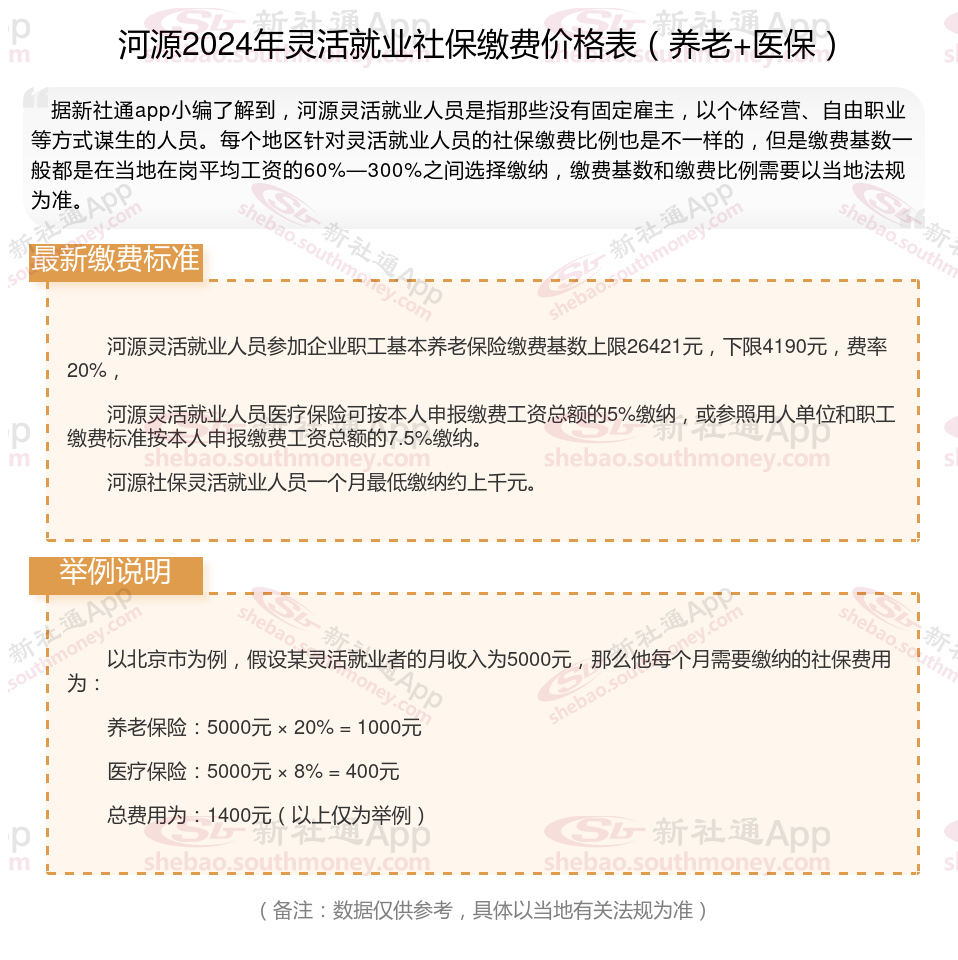 河源2024年灵活就业社保缴费价格表（养老+医保）

据新社通app小编了解到，河源灵活就业人员是指那些没有固定雇主，以个体经营、自由职业等方式谋生的人员。每个地区针对灵活就业人员的社保缴费比例也是不一样的，但是缴费基数一般都是在当地在岗平均工资的60%—300%之间选择缴纳，缴费基数和缴费比例需要以当地法规为准。

最新缴费标准

河源灵活就业人员参加企业职工基本养老保险缴费基数上限26421元，下限4190元，费率20%，

河源灵活就业人员医疗保险可按本人申报缴费工资总额的5%缴纳，或参照用人单位和职工缴费标准按本人申报缴费工资总额的7.5%缴纳。

河源社保灵活就业人员一个月最低缴纳约上千元。

举例说明

以北京市为例，假设某灵活就业者的月收入为5000元，那么他每个月需要缴纳的社保费用为：

养老保险：5000元 × 20% = 1000元

医疗保险：5000元 × 8% = 400元

总费用为：1400元（以上仅为举例）

（备注：数据仅供参考，具体以当地有关法规为准）

新社通App shebao.southmoney.com